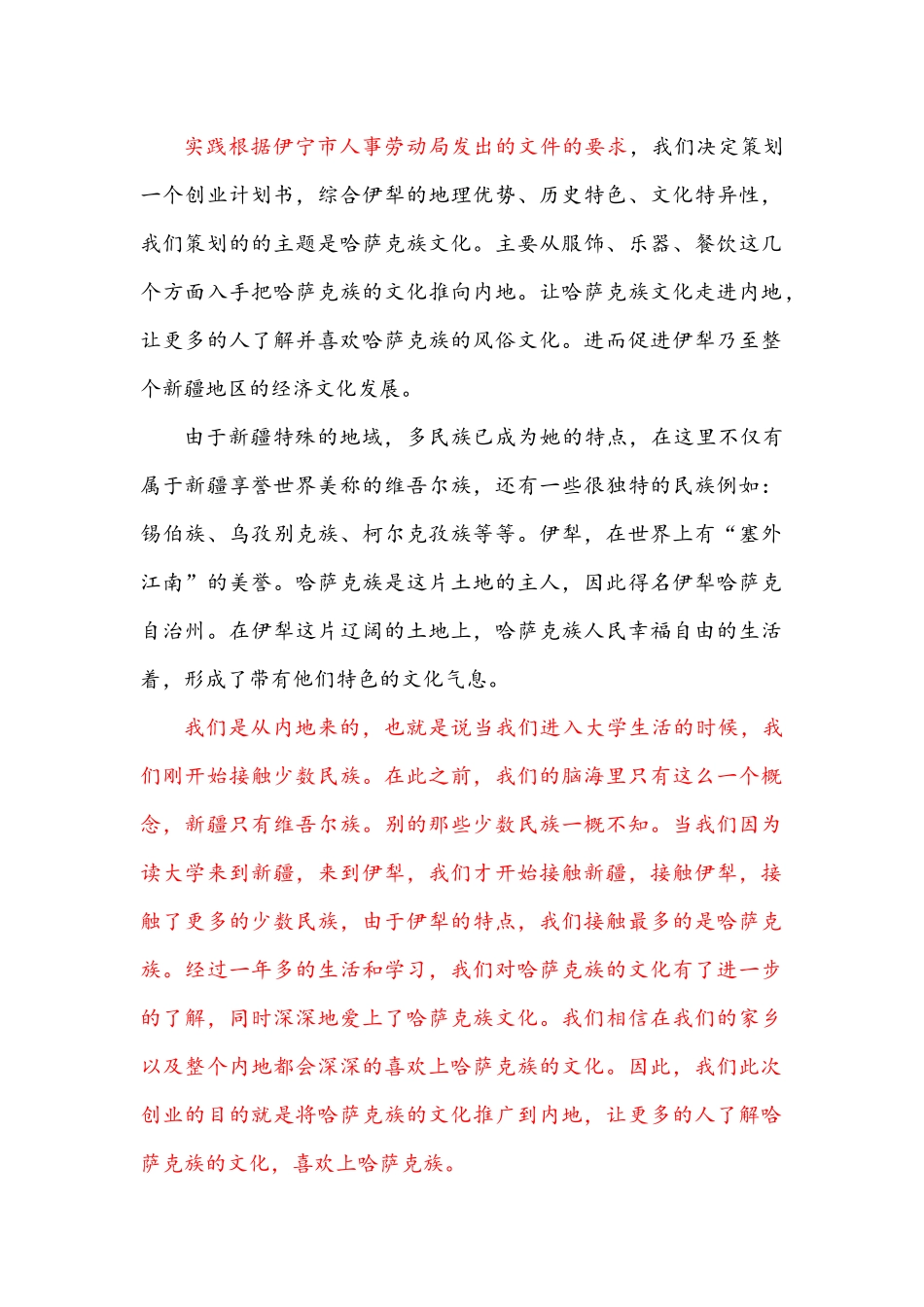 实践根据伊宁市人事劳动局发出的文件的要求，我们决定策划一个创业计划书，综合伊犁的地理优势、历史特色、文化特异性，我们策划的的主题是哈萨克族文化。主要从服饰、乐器、餐饮这几个方面入手把哈萨克族的文化推向内地。让哈萨克族文化走进内地，让更多的人了解并喜欢哈萨克族的风俗文化。进而促进伊犁乃至整个新疆地区的经济文化发展。

由于新疆特殊的地域，多民族已成为她的特点，在这里不仅有属于新疆享誉世界美称的维吾尔族，还有一些很独特的民族例如：锡伯族、乌孜别克族、柯尔克孜族等等。伊犁，在世界上有“塞外江南”的美誉。哈萨克族是这片土地的主人，因此得名伊犁哈萨克自治州。在伊犁这片辽阔的土地上，哈萨克族人民幸福自由的生活着，形成了带有他们特色的文化气息。

我们是从内地来的，也就是说当我们进入大学生活的时候，我们刚开始接触少数民族。在此之前，我们的脑海里只有这么一个概念，新疆只有维吾尔族。别的那些少数民族一概不知。当我们因为读大学来到新疆，来到伊犁，我们才开始接触新疆，接触伊犁，接触了更多的少数民族，由于伊犁的特点，我们接触最多的是哈萨克族。经过一年多的生活和学习，我们对哈萨克族的文化有了进一步的了解，同时深深地爱上了哈萨克族文化。我们相信在我们的家乡以及整个内地都会深深的喜欢上哈萨克族的文化。因此，我们此次创业的目的就是将哈萨克族的文化推广到内地，让更多的人了解哈萨克族的文化，喜欢上哈萨克族。